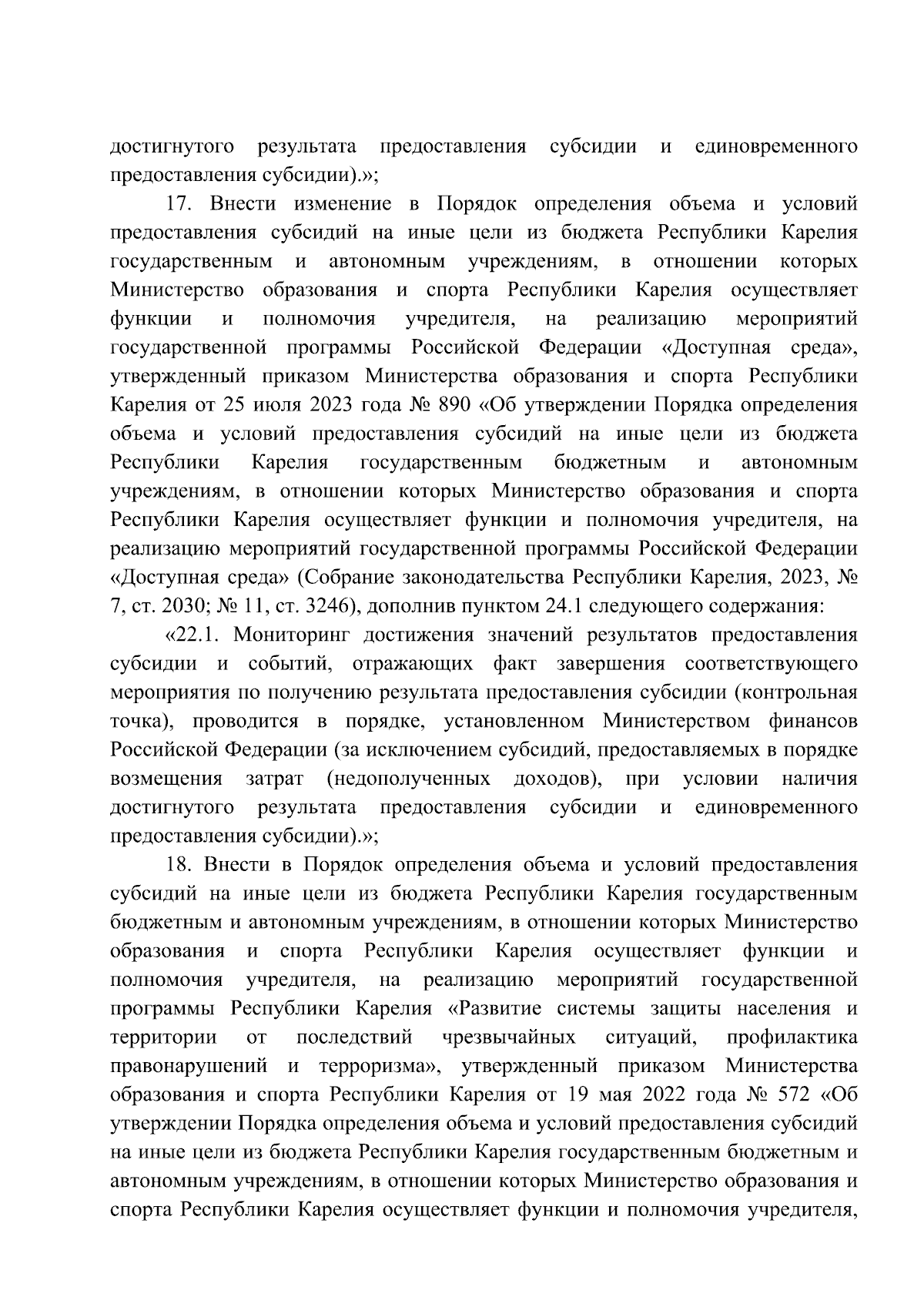 достигнутого результата предоставления субсидии и единовременного предоставления субсидии).»;

17. Внести изменение в Порядок определения объема и условий предоставления субсидий на иные цели из бюджета Республики Карелия государственным и автономным учреждениям, в отношении которых Министерство образования и спорта Республики Карелия осуществляет функции и полномочия учредителя, на реализацию мероприятий государственной программы Российской Федерации «Доступная среда», утвержденный приказом Министерства образования и спорта Республики Карелия от 25 июля 2023 года № 890 «Об утверждении Порядка определения объема и условий предоставления субсидий на иные цели из бюджета Республики Карелия государственным бюджетным и автономным учреждениям, в отношении которых Министерство образования и спорта Республики Карелия осуществляет функции и полномочия учредителя, на реализацию мероприятий государственной программы Российской Федерации «Доступная среда» (Собрание законодательства Республики Карелия, 2023, № 7, ст. 2030; № 11, ст. 3246), дополнив пунктом 24.1 следующего содержания:

«22.1. Мониторинг достижения значений результатов предоставления субсидии и событий, отражающих факт завершения соответствующего мероприятия по получению результата предоставления субсидии (контрольная точка), проводится в порядке, установленном Министерством финансов Российской Федерации (за исключением субсидий, предоставляемых в порядке возмещения затрат (недополученных доходов), при условии наличия достигнутого результата предоставления субсидии и единовременного предоставления субсидии).»;

18. Внести в Порядок определения объема и условий предоставления субсидий на иные цели из бюджета Республики Карелия государственным бюджетным и автономным учреждениям, в отношении которых Министерство образования и спорта Республики Карелия осуществляет функции и полномочия учредителя, на реализацию мероприятий государственной программы Республики Карелия «Развитие системы защиты населения и территории от последствий чрезвычайных ситуаций, профилактика правонарушений и терроризма», утвержденный приказом Министерства образования и спорта Республики Карелия от 19 мая 2022 года № 572 «Об утверждении Порядка определения объема и условий предоставления субсидий на иные цели из бюджета Республики Карелия государственным бюджетным и автономным учреждениям, в отношении которых Министерство образования и спорта Республики Карелия осуществляет функции и полномочия учредителя,